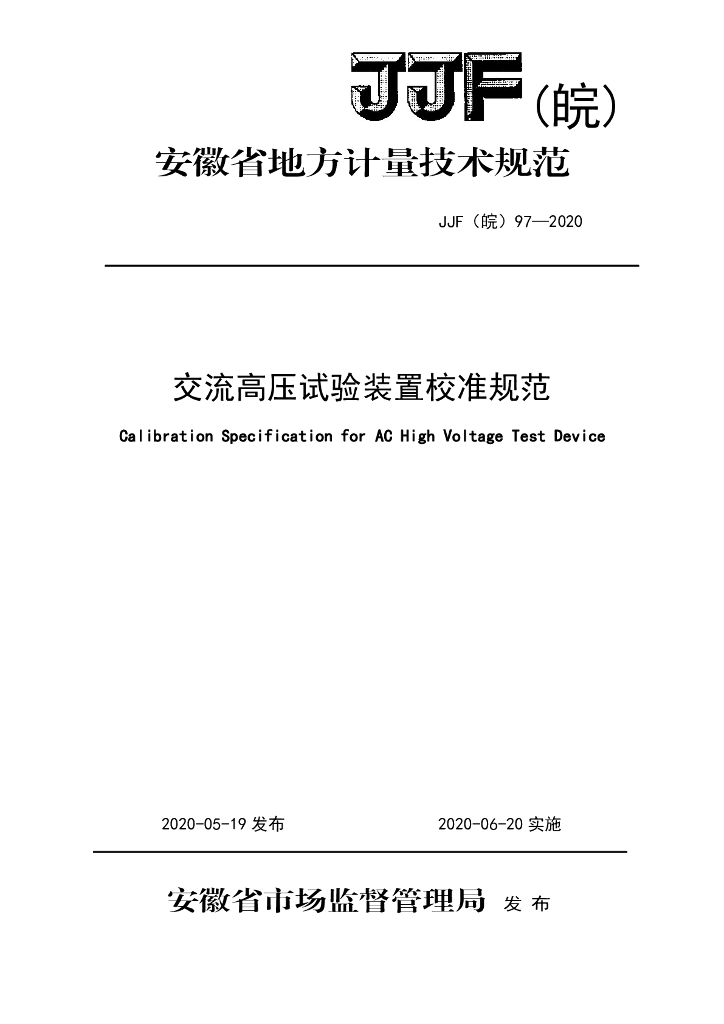 JJF(皖)

安徽省地方计量技术规范

JJF（皖）97—2020

交流高压试验装置校准规范

Calibration Specification for AC High Voltage Test Device

2020-05-19 发布

2020-06-20 实施

安徽省市场监督管理局 发 布